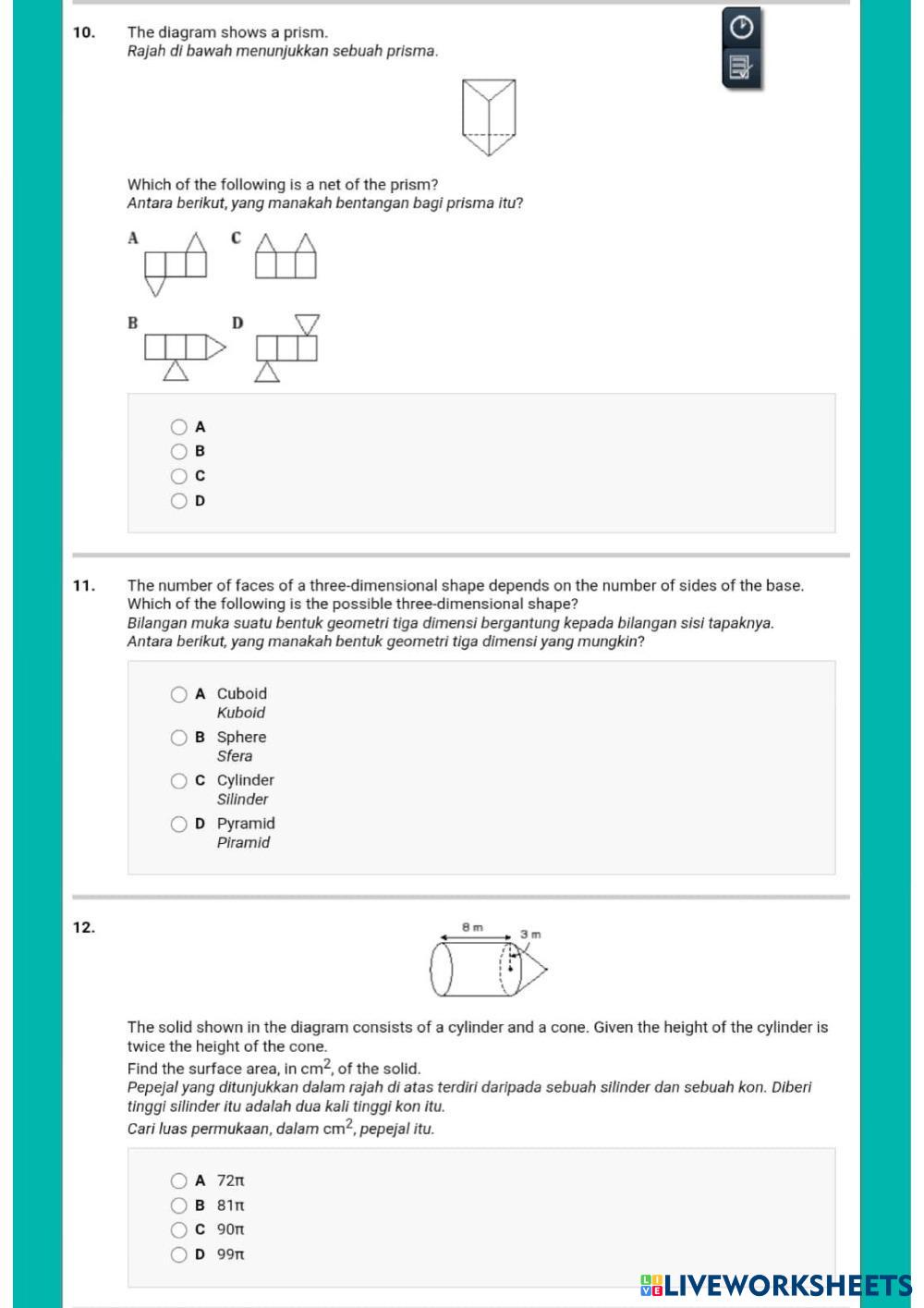 10. The diagram shows a prism.
Rajah di bawah menunjukkan sebuah prisma.

Which of the following is a net of the prism?
Antara berikut, yang manakah bentangan bagi prisma itu?

A C

B D

A
B
C
D

11. The number of faces of a three-dimensional shape depends on the number of sides of the base. Which of the following is the possible three-dimensional shape?
Bilangan muka suatu bentuk geometri tiga dimensi bergantung kepada bilangan sisi tapaknya. Antara berikut, yang manakah bentuk geometri tiga dimensi yang mungkin?

A Cuboid
Kuboid
B Sphere
Sfera
C Cylinder
Silinder
D Pyramid
Piramid

12.

8 m
3 m

The solid shown in the diagram consists of a cylinder and a cone. Given the height of the cylinder is twice the height of the cone.
Find the surface area, in $cm^2$, of the solid.
Pepejal yang ditunjukkan dalam rajah di atas terdiri daripada sebuah silinder dan sebuah kon. Diberi tinggi silinder itu adalah dua kali tinggi kon itu.
Cari luas permukaan, dalam $cm^2$, pepejal itu.

A $72\pi$
B $81\pi$
C $90\pi$
D $99\pi$

LIVEWORKSHEETS